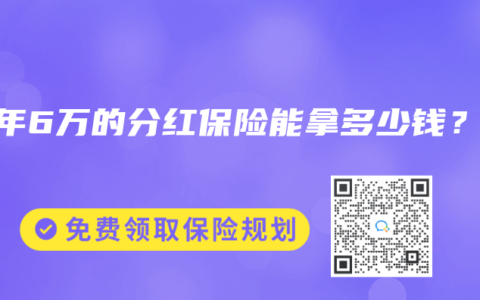 年6万的分红保险能拿多少钱？

免费领取保险规划